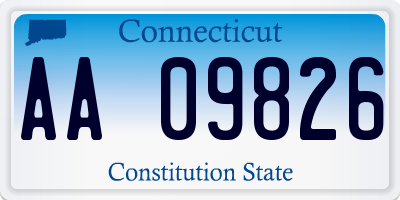 Connecticut

AA 09826

Constitution State